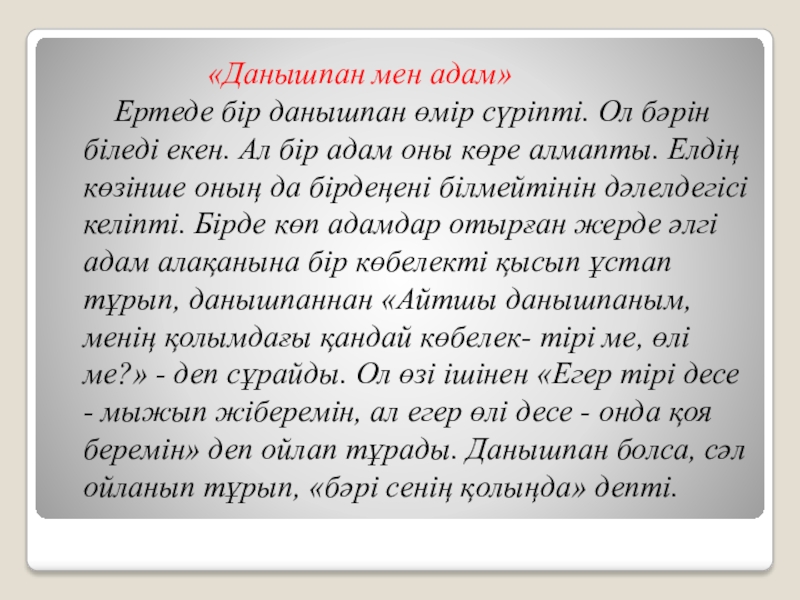 «Данышпан мен адам»

Ертеде бір данышпан өмір сүріпті. Ол бәрін біледі екен. Ал бір адам оны көре алмапты. Елдің көзінше оның да бірдеңені білмейтінін дәлелдегісі келіпті. Бірде көп адамдар отырған жерде әлгі адам алақанына бір көбелекті қысып ұстап тұрып, данышпаннан «Айтшы данышпаным, менің қолымдағы қандай көбелек- тірі ме, өлі ме?» - деп сұрайды. Ол өзі ішінен «Егер тірі десе - мыжып жіберемін, ал егер өлі десе - онда қоя беремін» деп ойлап тұрады. Данышпан болса, сәл ойланып тұрып, «бәрі сенің қолыңда» депті.